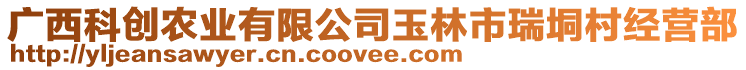 广西科创农业有限公司玉林市瑞垌村经营部
http://yljeansawyer.cn.coovee.com